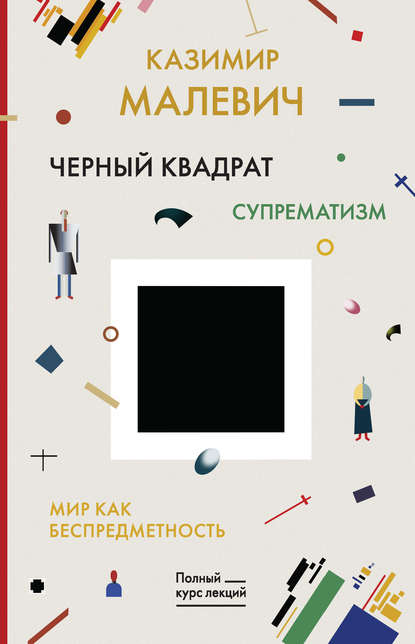 КАЗИМИР
МАЛЕВИЧ

ЧЕРНЫЙ КВАДРАТ

СУПРЕМАТИЗМ

МИР КАК
БЕСПРЕДМЕТНОСТЬ

Полный
курс лекций